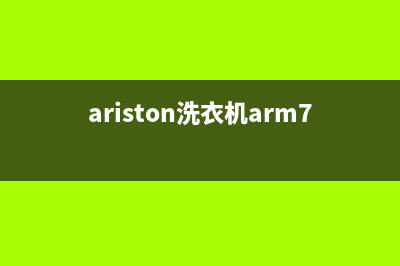 ariston洗衣机arm7